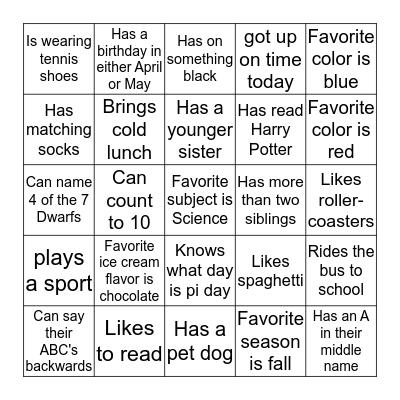 | | | | | |
|---|---|---|---|---|
| Is wearing tennis shoes | Has a birthday in either April or May | Has on something black | got up on time today | Favorite color is blue |
| Has matching socks | Brings cold lunch | Has a younger sister | Has read Harry Potter | Favorite color is red |
| Can name 4 of the 7 Dwarfs | Can count to 10 | Favorite subject is Science | Has more than two siblings | Likes roller-coasters |
| plays a sport | Favorite ice cream flavor is chocolate | Knows what day is pi day | Likes spaghetti | Rides the bus to school |
| Can say their ABC's backwards | Likes to read | Has a pet dog | Favorite season is fall | Has an A in their middle name |